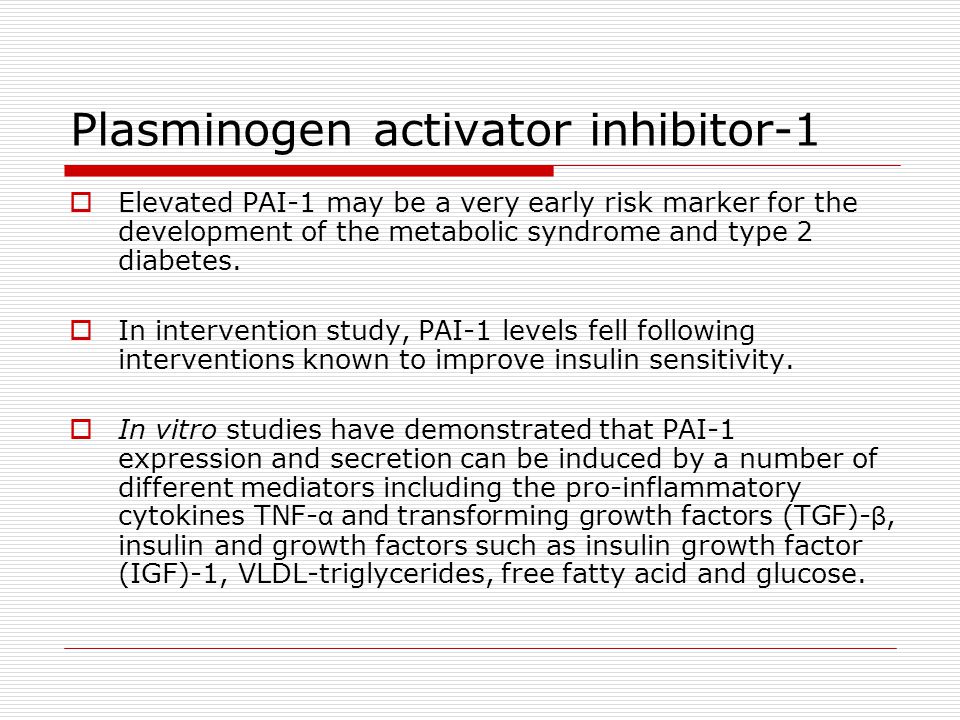 Plasminogen activator inhibitor-1

Elevated PAI-1 may be a very early risk marker for the development of the metabolic syndrome and type 2 diabetes.

In intervention study, PAI-1 levels fell following interventions known to improve insulin sensitivity.

In vitro studies have demonstrated that PAI-1 expression and secretion can be induced by a number of different mediators including the pro-inflammatory cytokines TNF-α and transforming growth factors (TGF)-β, insulin and growth factors such as insulin growth factor (IGF)-1, VLDL-triglycerides, free fatty acid and glucose.